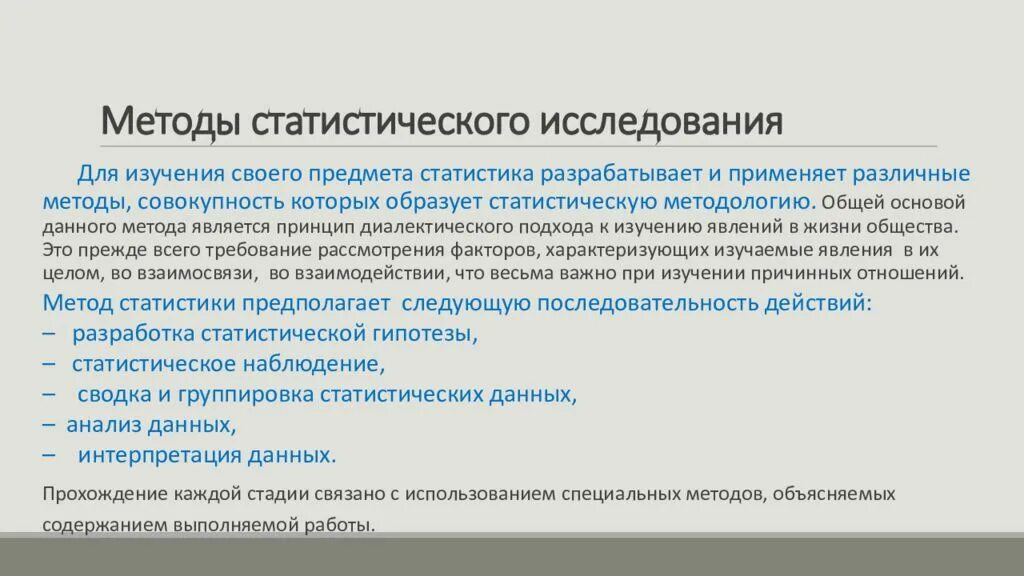 Методы статистического исследования

Для изучения своего предмета статистика разрабатывает и применяет различные методы, совокупность которых образует статистическую методологию. Общей основой данного метода является принцип диалектического подхода к изучению явлений в жизни общества. Это прежде всего требование рассмотрения факторов, характеризующих изучаемые явления в их целом, во взаимосвязи, во взаимодействии, что весьма важно при изучении причинных отношений.

Метод статистики предполагает следующую последовательность действий:
– разработка статистической гипотезы,
– статистическое наблюдение,
– сводка и группировка статистических данных,
– анализ данных,
– интерпретация данных.

Прохождение каждой стадии связано с использованием специальных методов, объясняемых содержанием выполняемой работы.